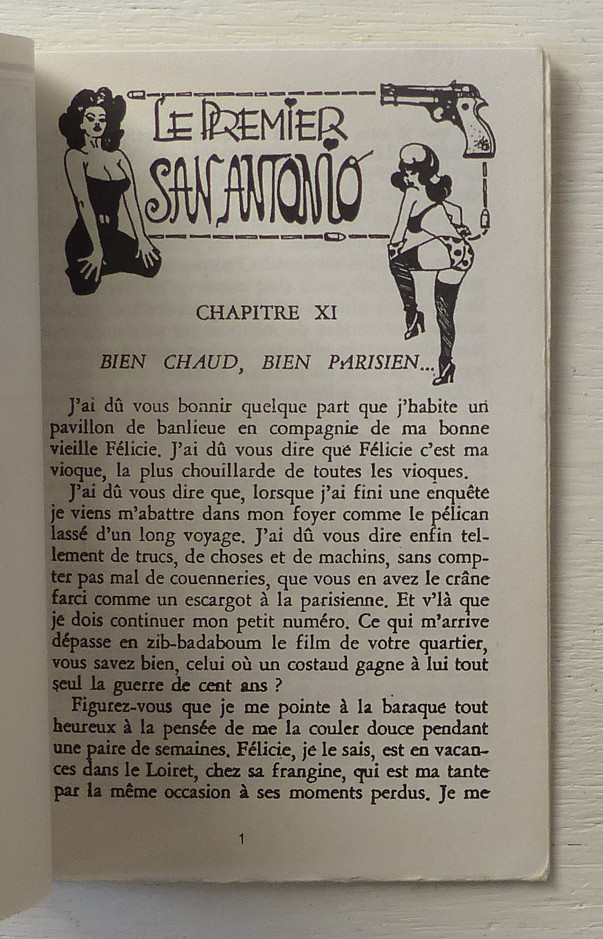 LE PREMIER SAN ANTONIO

CHAPITRE XI

BIEN CHAUD, BIEN PARISIEN...

J'ai dû vous bonnir quelque part que j'habite un pavillon de banlieue en compagnie de ma bonne vieille Félicie. J'ai dû vous dire que Félicie c'est ma vioque, la plus chouillarde de toutes les vioques.

J'ai dû vous dire que, lorsque j'ai fini une enquête je viens m'abattre dans mon foyer comme le pélican lassé d'un long voyage. J'ai dû vous dire enfin tellement de trucs, de choses et de machins, sans compter pas mal de couenneries, que vous en avez le crâne farci comme un escargot à la parisienne. Et v'là que je dois continuer mon petit numéro. Ce qui m'arrive dépasse en zib-badaboum le film de votre quartier, vous savez bien, celui où un costaud gagne à lui tout seul la guerre de cent ans ?

Figurez-vous que je me pointe à la baraque tout heureux à la pensée de me la couler douce pendant une paire de semaines. Félicie, je le sais, est en vacances dans le Loiret, chez sa frangine, qui est ma tante par la même occasion à ses moments perdus. Je me

1